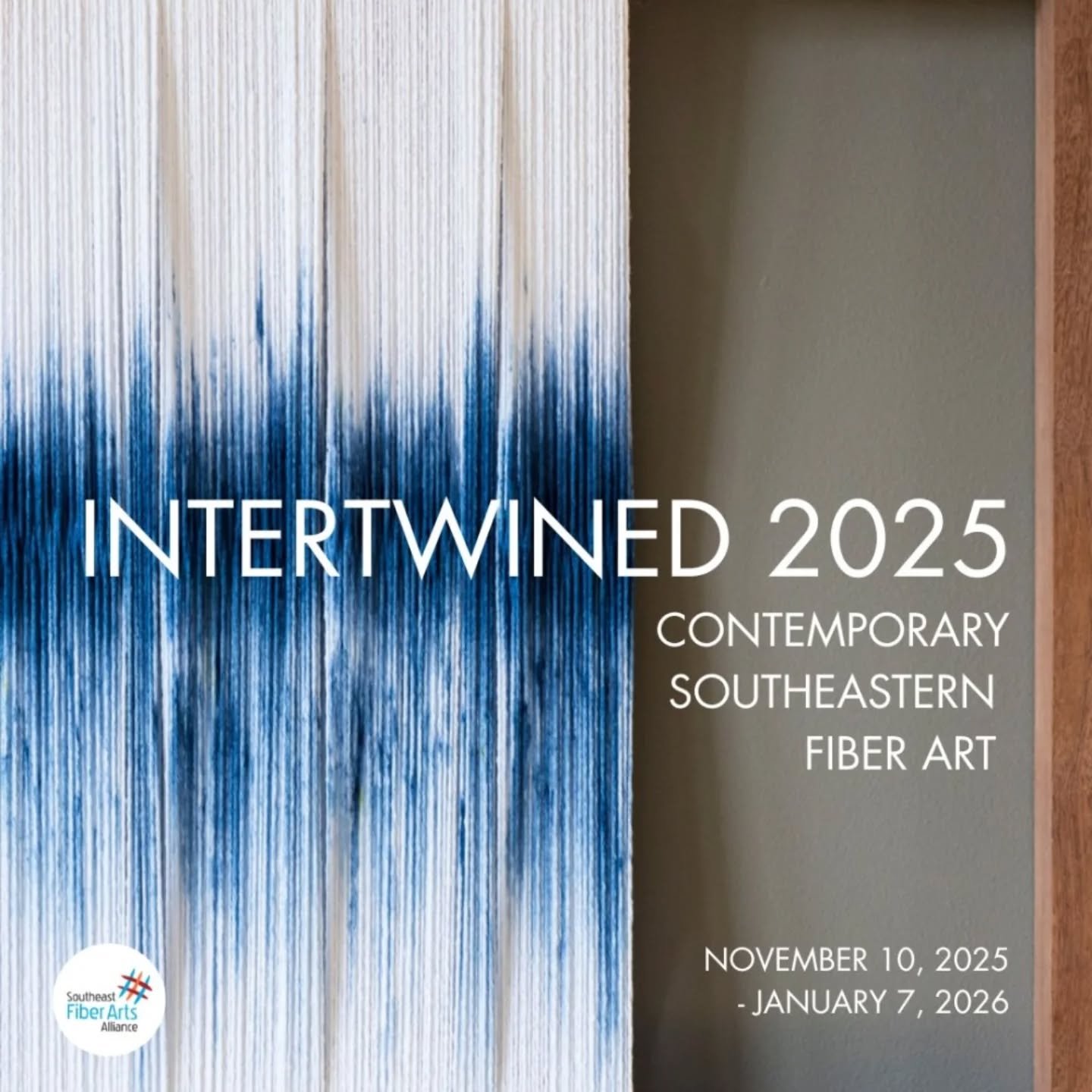 INTERTWINED 2025
CONTEMPORARY SOUTHEASTERN FIBER ART

NOVEMBER 10, 2025 - JANUARY 7, 2026

Southeast Fiber Arts Alliance